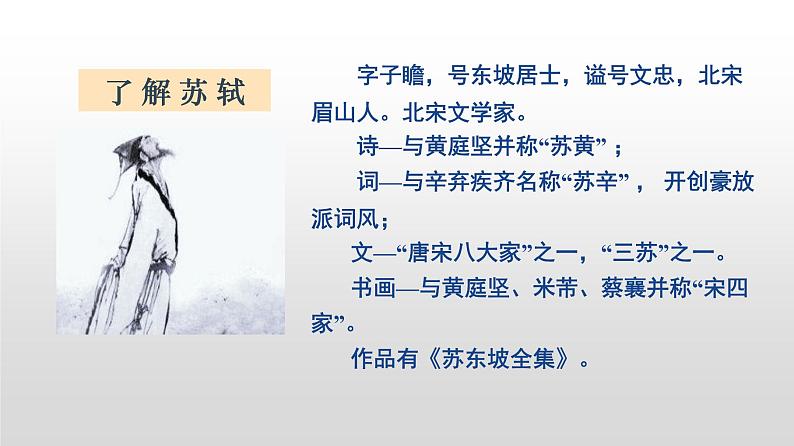 了解苏轼

字子瞻，号东坡居士，谥号文忠，北宋眉山人。北宋文学家。

诗—与黄庭坚并称“苏黄”；

词—与辛弃疾齐名称“苏辛”， 开创豪放派词风；

文—“唐宋八大家”之一，“三苏”之一。

书画—与黄庭坚、米芾、蔡襄并称“宋四家”。

作品有《苏东坡全集》。